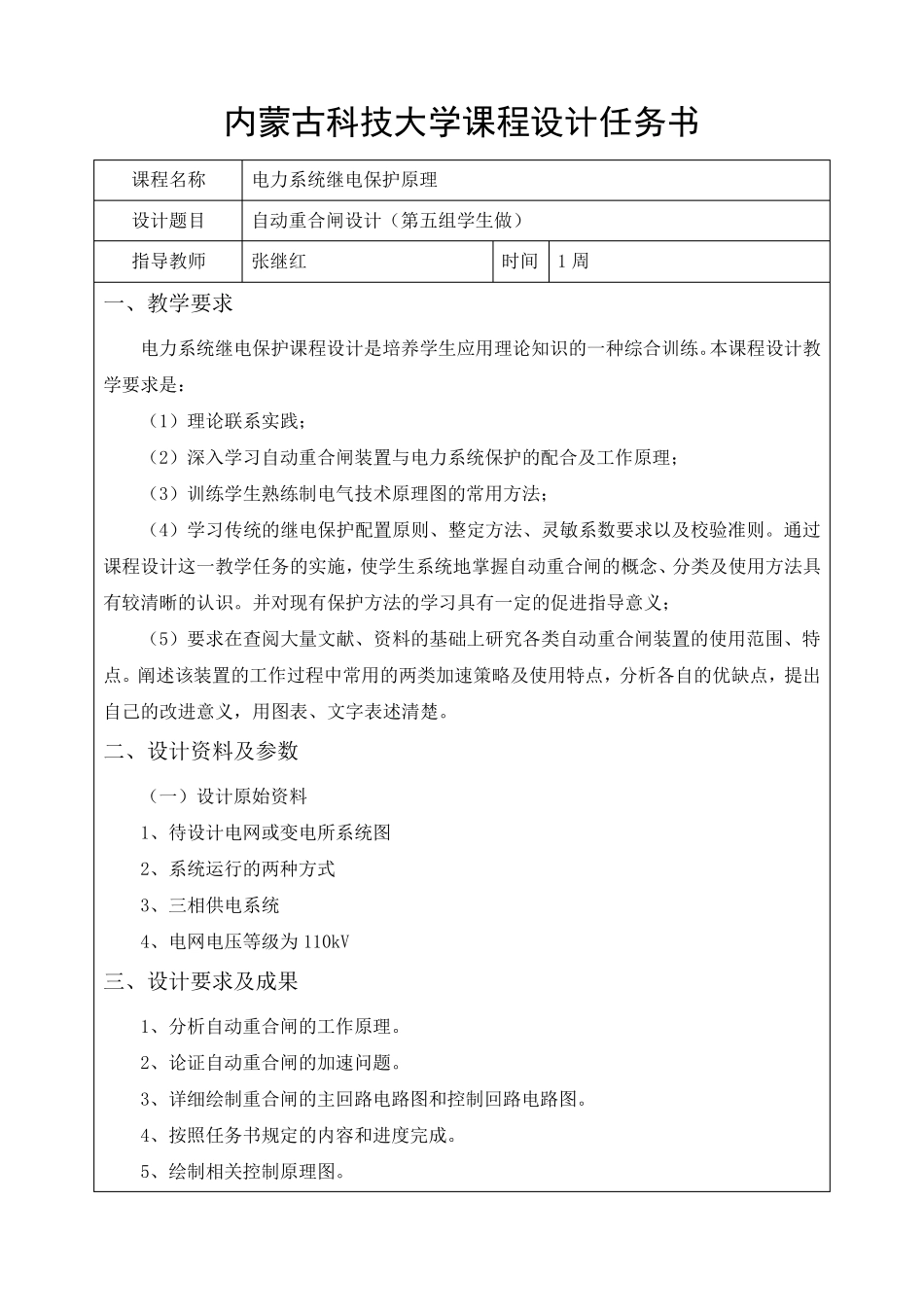 内蒙古科技大学课程设计任务书

| 课程名称 | 电力系统继电保护原理 | | |
|---|---|---|---|
| 设计题目 | 自动重合闸设计（第五组学生做） | | |
| 指导教师 | 张继红 | 时间 | 1 周 |

一、教学要求

电力系统继电保护课程设计是培养学生应用理论知识的一种综合训练。本课程设计教学要求是：

（1）理论联系实践；

（2）深入学习自动重合闸装置与电力系统保护的配合及工作原理；

（3）训练学生熟练制电气技术原理图的常用方法；

（4）学习传统的继电保护配置原则、整定方法、灵敏系数要求以及校验准则。通过课程设计这一教学任务的实施，使学生系统地掌握自动重合闸的概念、分类及使用方法具有较清晰的认识。并对现有保护方法的学习具有一定的促进指导意义；

（5）要求在查阅大量文献、资料的基础上研究各类自动重合闸装置的使用范围、特点。阐述该装置的工作过程中常用的两类加速策略及使用特点，分析各自的优缺点，提出自己的改进意义，用图表、文字表述清楚。

二、设计资料及参数

（一）设计原始资料

1、待设计电网或变电所系统图

2、系统运行的两种方式

3、三相供电系统

4、电网电压等级为 110kV

三、设计要求及成果

1、分析自动重合闸的工作原理。

2、论证自动重合闸的加速问题。

3、详细绘制重合闸的主回路电路图和控制回路电路图。

4、按照任务书规定的内容和进度完成。

5、绘制相关控制原理图。